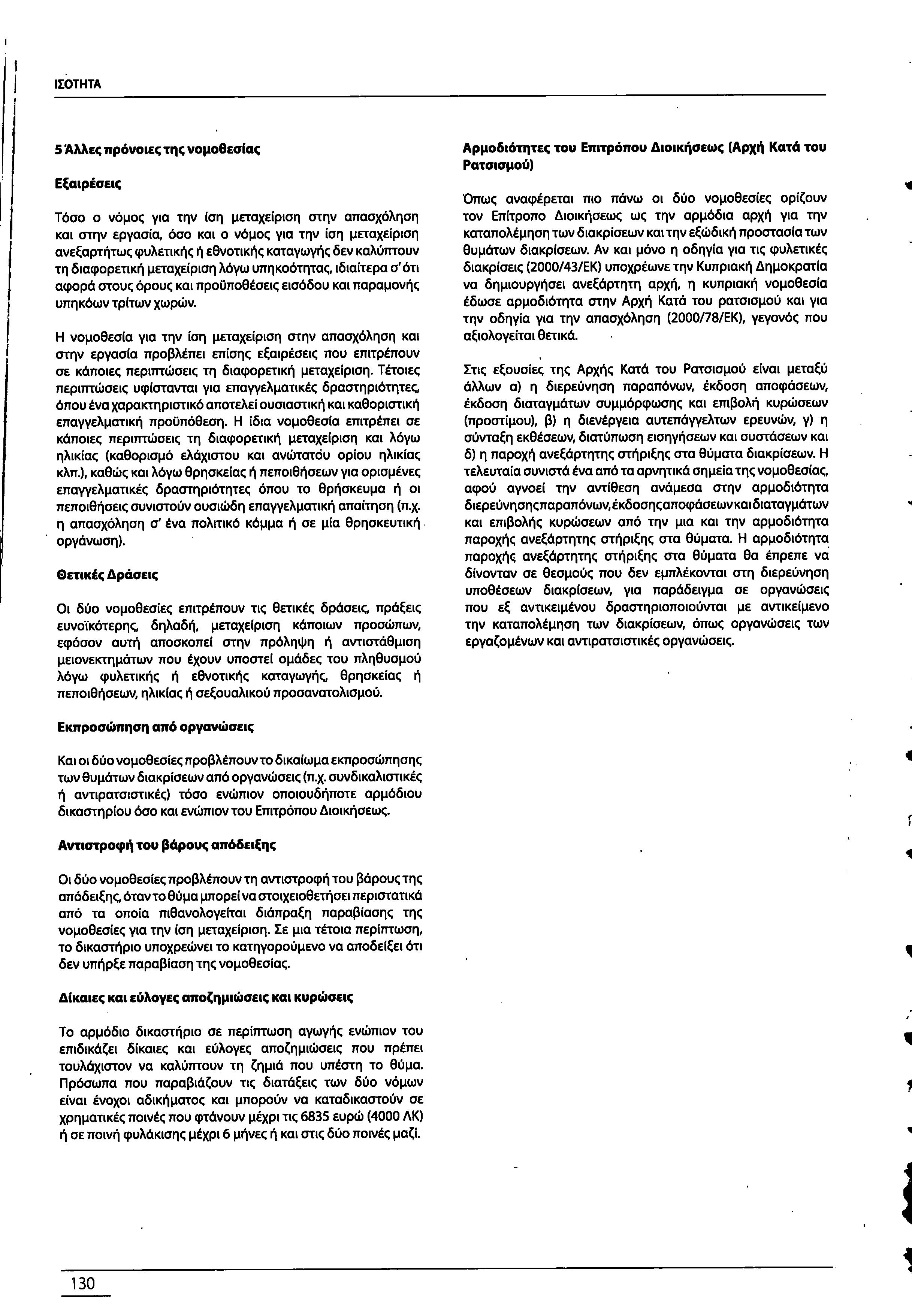 ΙΣΟΤΗΤΑ

5 Άλλες πρόνοιες της νομοθεσίας

Εξαιρέσεις

Τόσο ο νόμος για την ίση μεταχείριση στην απασχόληση και στην εργασία, όσο και ο νόμος για την ίση μεταχείριση ανεξαρτήτως φυλετικής ή εθνοτικής καταγωγής δεν καλύπτουν τη διαφορετική μεταχείριση λόγω υπηκοότητας, ιδιαίτερα σ' ότι αφορά στους όρους και προϋποθέσεις εισόδου και παραμονής υπηκόων τρίτων χωρών.

Η νομοθεσία για την ίση μεταχείριση στην απασχόληση και στην εργασία προβλέπει επίσης εξαιρέσεις που επιτρέπουν σε κάποιες περιπτώσεις τη διαφορετική μεταχείριση. Τέτοιες περιπτώσεις υφίστανται για επαγγελματικές δραστηριότητες, όπου ένα χαρακτηριστικό αποτελεί ουσιαστική και καθοριστική επαγγελματική προϋπόθεση. Η ίδια νομοθεσία επιτρέπει σε κάποιες περιπτώσεις τη διαφορετική μεταχείριση και λόγω ηλικίας (καθορισμό ελάχιστου και ανώτατου ορίου ηλικίας κλπ.), καθώς και λόγω θρησκείας ή πεποιθήσεων για ορισμένες επαγγελματικές δραστηριότητες όπου το θρήσκευμα ή οι πεποιθήσεις συνιστούν ουσιώδη επαγγελματική απαίτηση (π.χ. η απασχόληση σ' ένα πολιτικό κόμμα ή σε μία θρησκευτική οργάνωση).

Θετικές Δράσεις

Οι δύο νομοθεσίες επιτρέπουν τις θετικές δράσεις, πράξεις ευνοϊκότερης, δηλαδή, μεταχείριση κάποιων προσώπων, εφόσον αυτή αποσκοπεί στην πρόληψη ή αντιστάθμιση μειονεκτημάτων που έχουν υποστεί ομάδες του πληθυσμού λόγω φυλετικής ή εθνοτικής καταγωγής, θρησκείας ή πεποιθήσεων, ηλικίας ή σεξουαλικού προσανατολισμού.

Εκπροσώπηση από οργανώσεις

Και οι δύο νομοθεσίες προβλέπουν το δικαίωμα εκπροσώπησης των θυμάτων διακρίσεων από οργανώσεις (π.χ. συνδικαλιστικές ή αντιρατσιστικές) τόσο ενώπιον οποιουδήποτε αρμόδιου δικαστηρίου όσο και ενώπιον του Επιτρόπου Διοικήσεως.

Αντιστροφή του βάρους απόδειξης

Οι δύο νομοθεσίες προβλέπουν τη αντιστροφή του βάρους της απόδειξης, όταν το θύμα μπορεί να στοιχειοθετήσει περιστατικά από τα οποία πιθανολογείται διάπραξη παραβίασης της νομοθεσίες για την ίση μεταχείριση. Σε μια τέτοια περίπτωση, το δικαστήριο υποχρεώνει το κατηγορούμενο να αποδείξει ότι δεν υπήρξε παραβίαση της νομοθεσίας.

Δίκαιες και εύλογες αποζημιώσεις και κυρώσεις

Το αρμόδιο δικαστήριο σε περίπτωση αγωγής ενώπιον του επιδικάζει δίκαιες και εύλογες αποζημιώσεις που πρέπει τουλάχιστον να καλύπτουν τη ζημιά που υπέστη το θύμα. Πρόσωπα που παραβιάζουν τις διατάξεις των δύο νόμων είναι ένοχοι αδικήματος και μπορούν να καταδικαστούν σε χρηματικές ποινές που φτάνουν μέχρι τις 6835 ευρώ (4000 ΛΚ) ή σε ποινή φυλάκισης μέχρι 6 μήνες ή και στις δύο ποινές μαζί.

Αρμοδιότητες του Επιτρόπου Διοικήσεως (Αρχή Κατά του Ρατσισμού)

Όπως αναφέρεται πιο πάνω οι δύο νομοθεσίες ορίζουν τον Επίτροπο Διοικήσεως ως την αρμόδια αρχή για την καταπολέμηση των διακρίσεων και την εξώδική προστασία των θυμάτων διακρίσεων. Αν και μόνο η οδηγία για τις φυλετικές διακρίσεις (2000/43/ΕΚ) υποχρέωνε την Κυπριακή Δημοκρατία να δημιουργήσει ανεξάρτητη αρχή, η κυπριακή νομοθεσία έδωσε αρμοδιότητα στην Αρχή Κατά του ρατσισμού και για την οδηγία για την απασχόληση (2000/78/ΕΚ), γεγονός που αξιολογείται θετικά.

Στις εξουσίες της Αρχής Κατά του Ρατσισμού είναι μεταξύ άλλων α) η διερεύνηση παραπόνων, έκδοση αποφάσεων, έκδοση διαταγμάτων συμμόρφωσης και επιβολή κυρώσεων (προστίμου), β) η διενέργεια αυτεπάγγελτων ερευνών, γ) η σύνταξη εκθέσεων, διατύπωση εισηγήσεων και συστάσεων και δ) η παροχή ανεξάρτητης στήριξης στα θύματα διακρίσεων. Η τελευταία συνιστά ένα από τα αρνητικά σημεία της νομοθεσίας, αφού αγνοεί την αντίθεση ανάμεσα στην αρμοδιότητα διερεύνησης παραπόνων, έκδοσης αποφάσεων και διαταγμάτων και επιβολής κυρώσεων από την μια και την αρμοδιότητα παροχής ανεξάρτητης στήριξης στα θύματα. Η αρμοδιότητα παροχής ανεξάρτητης στήριξης στα θύματα θα έπρεπε να δίνονταν σε θεσμούς που δεν εμπλέκονται στη διερεύνηση υποθέσεων διακρίσεων, για παράδειγμα σε οργανώσεις που εξ αντικειμένου δραστηριοποιούνται με αντικείμενο την καταπολέμηση των διακρίσεων, όπως οργανώσεις των εργαζομένων και αντιρατσιστικές οργανώσεις.

130